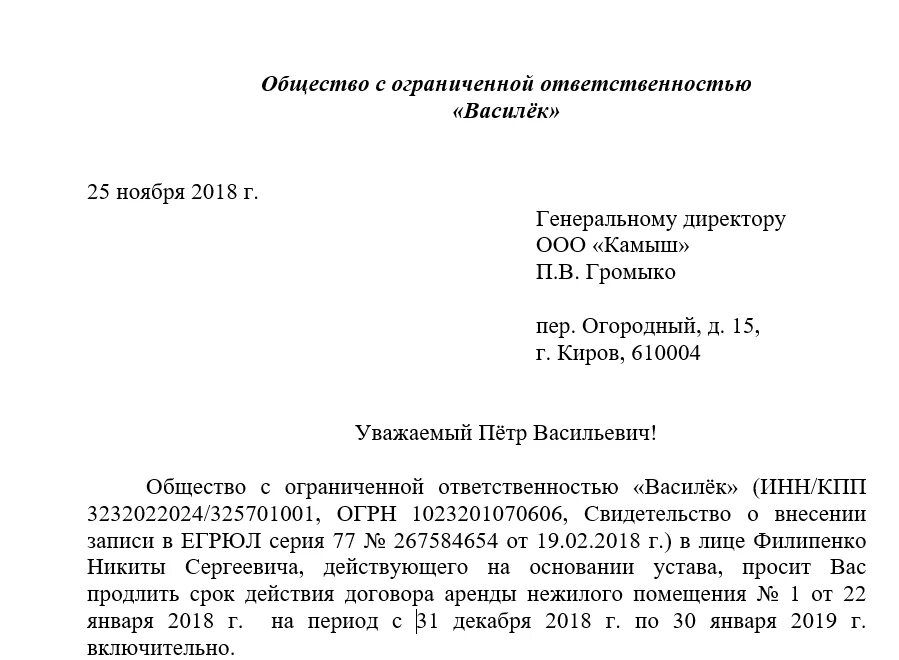 Общество с ограниченной ответственностью
«Василёк»

25 ноября 2018 г.

Генеральному директору
ООО «Камыш»
П.В. Громыко

пер. Огородный, д. 15,
г. Киров, 610004

Уважаемый Пётр Васильевич!

Общество с ограниченной ответственностью «Василёк» (ИНН/КПП 3232022024/325701001, ОГРН 1023201070606, Свидетельство о внесении записи в ЕГРЮЛ серия 77 № 267584654 от 19.02.2018 г.) в лице Филипенко Никиты Сергеевича, действующего на основании устава, просит Вас продлить срок действия договора аренды нежилого помещения № 1 от 22 января 2018 г. на период с 31 декабря 2018 г. по 30 января 2019 г. включительно.